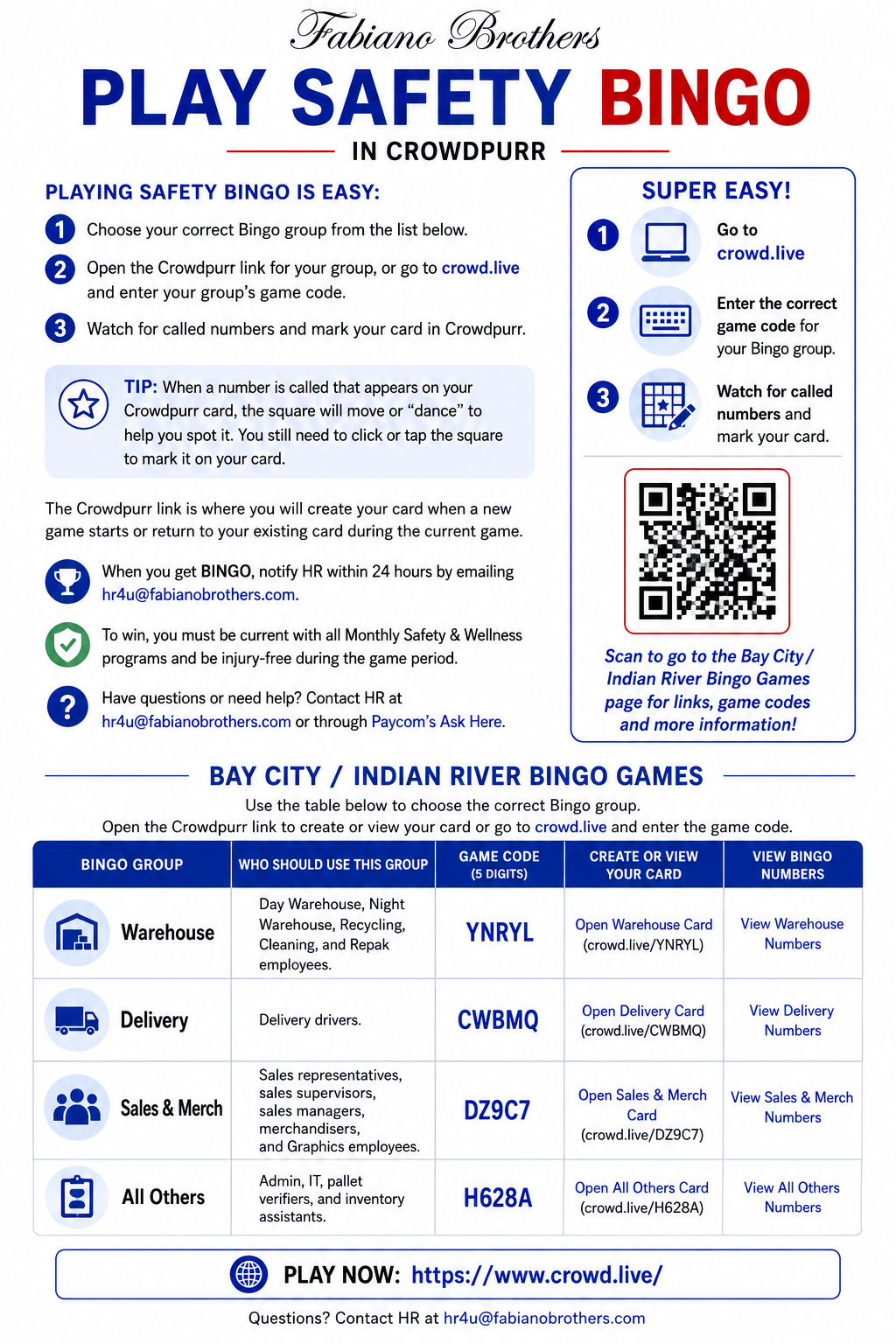 Fabiano Brothers

PLAY SAFETY BINGO

IN CROWDPURR

PLAYING SAFETY BINGO IS EASY:

1 Choose your correct Bingo group from the list below.

2 Open the Crowdpurr link for your group, or go to crowd.live and enter your group's game code.

3 Watch for called numbers and mark your card in Crowdpurr.

TIP: When a number is called that appears on your Crowdpurr card, the square will move or "dance" to help you spot it. You still need to click or tap the square to mark it on your card.

The Crowdpurr link is where you will create your card when a new game starts or return to your existing card during the current game.

When you get BINGO, notify HR within 24 hours by emailing hr4u@fabianobrothers.com.

To win, you must be current with all Monthly Safety & Wellness programs and be injury-free during the game period.

Have questions or need help? Contact HR at hr4u@fabianobrothers.com or through Paycom's Ask Here.

SUPER EASY!

1 Go to crowd.live

2 Enter the correct game code for your Bingo group.

3 Watch for called numbers and mark your card.

Scan to go to the Bay City / Indian River Bingo Games page for links, game codes and more information!

BAY CITY / INDIAN RIVER BINGO GAMES

Use the table below to choose the correct Bingo group.
Open the Crowdpurr link to create or view your card or go to crowd.live and enter the game code.

| BINGO GROUP | WHO SHOULD USE THIS GROUP | GAME CODE (5 DIGITS) | CREATE OR VIEW YOUR CARD | VIEW BINGO NUMBERS |
|---|---|---|---|---|
| Warehouse | Day Warehouse, Night Warehouse, Recycling, Cleaning, and Repak employees. | YNRYL | Open Warehouse Card (crowd.live/YNRYL) | View Warehouse Numbers |
| Delivery | Delivery drivers. | CWBMQ | Open Delivery Card (crowd.live/CWBMQ) | View Delivery Numbers |
| Sales & Merch | Sales representatives, sales supervisors, sales managers, merchandisers, and Graphics employees. | DZ9C7 | Open Sales & Merch Card (crowd.live/DZ9C7) | View Sales & Merch Numbers |
| All Others | Admin, IT, pallet verifiers, and inventory assistants. | H628A | Open All Others Card (crowd.live/H628A) | View All Others Numbers |

PLAY NOW: https://www.crowd.live/

Questions? Contact HR at hr4u@fabianobrothers.com